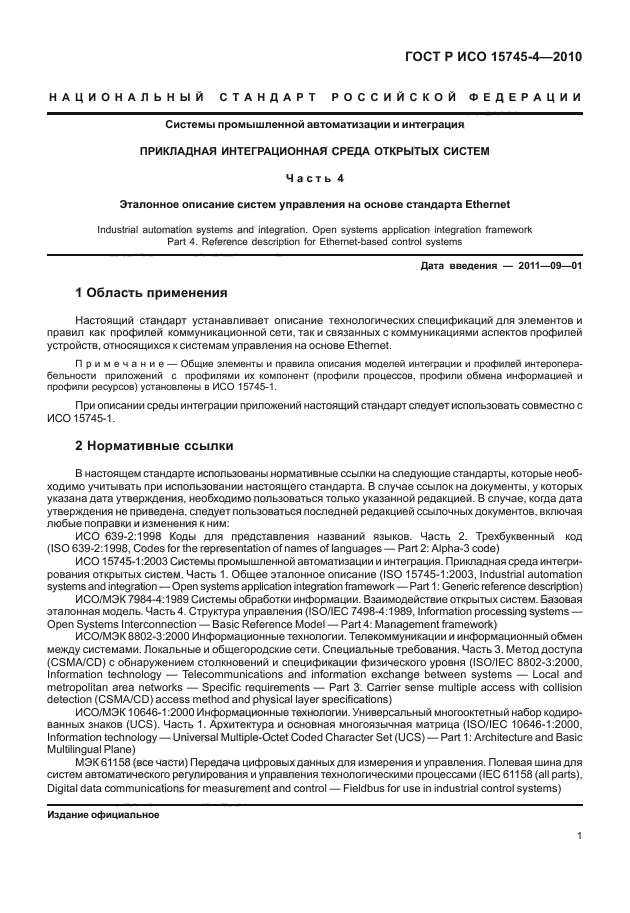 ГОСТ Р ИСО 15745-4—2010

НАЦИОНАЛЬНЫЙ СТАНДАРТ РОССИЙСКОЙ ФЕДЕРАЦИИ

Системы промышленной автоматизации и интеграция

ПРИКЛАДНАЯ ИНТЕГРАЦИОННАЯ СРЕДА ОТКРЫТЫХ СИСТЕМ

Часть 4

Эталонное описание систем управления на основе стандарта Ethernet

Industrial automation systems and integration. Open systems application integration framework
Part 4. Reference description for Ethernet-based control systems

Дата введения — 2011—09—01

1 Область применения

Настоящий стандарт устанавливает описание технологических спецификаций для элементов и правил как профилей коммуникационной сети, так и связанных с коммуникациями аспектов профилей устройств, относящихся к системам управления на основе Ethernet.

Примечание — Общие элементы и правила описания моделей интеграции и профилей интероперабельности приложений с профилями их компонент (профили процессов, профили обмена информацией и профили ресурсов) установлены в ИСО 15745-1.

При описании среды интеграции приложений настоящий стандарт следует использовать совместно с ИСО 15745-1.

2 Нормативные ссылки

В настоящем стандарте использованы нормативные ссылки на следующие стандарты, которые необходимо учитывать при использовании настоящего стандарта. В случае ссылок на документы, у которых указана дата утверждения, необходимо пользоваться только указанной редакцией. В случае, когда дата утверждения не приведена, следует пользоваться последней редакцией ссылочных документов, включая любые поправки и изменения к ним:

ИСО 639-2:1998 Коды для представления названий языков. Часть 2. Трехбуквенный код (ISO 639-2:1998, Codes for the representation of names of languages — Part 2: Alpha-3 code)

ИСО 15745-1:2003 Системы промышленной автоматизации и интеграция. Прикладная среда интегрирования открытых систем. Часть 1. Общее эталонное описание (ISO 15745-1:2003, Industrial automation systems and integration — Open systems application integration framework — Part 1: Generic reference description)

ИСО/МЭК 7984-4:1989 Системы обработки информации. Взаимодействие открытых систем. Базовая эталонная модель. Часть 4. Структура управления (ISO/IEC 7498-4:1989, Information processing systems — Open Systems Interconnection — Basic Reference Model — Part 4: Management framework)

ИСО/МЭК 8802-3:2000 Информационные технологии. Телекоммуникации и информационный обмен между системами. Локальные и общегородские сети. Специальные требования. Часть 3. Метод доступа (CSMA/CD) с обнаружением столкновений и спецификации физического уровня (ISO/IEC 8802-3:2000, Information technology — Telecommunications and information exchange between systems — Local and metropolitan area networks — Specific requirements — Part 3. Carrier sense multiple access with collision detection (CSMA/CD) access method and physical layer specifications)

ИСО/МЭК 10646-1:2000 Информационные технологии. Универсальный многооктетный набор кодированных знаков (UCS). Часть 1. Архитектура и основная многоязычная матрица (ISO/IEC 10646-1:2000, Information technology — Universal Multiple-Octet Coded Character Set (UCS) — Part 1: Architecture and Basic Multilingual Plane)

МЭК 61158 (все части) Передача цифровых данных для измерения и управления. Полевая шина для систем автоматического регулирования и управления технологическими процессами (IEC 61158 (all parts), Digital data communications for measurement and control — Fieldbus for use in industrial control systems)

Издание официальное

1